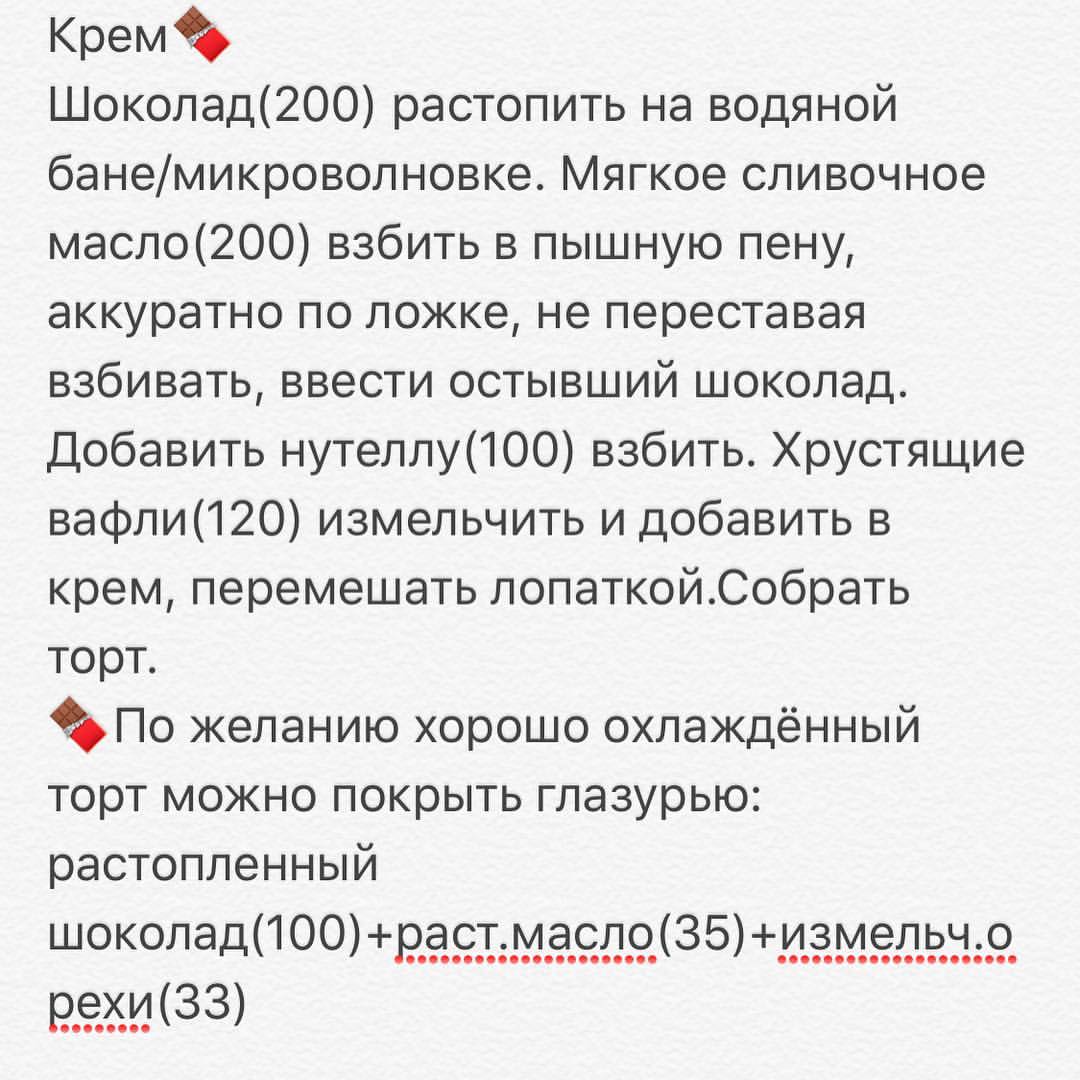 Крем🍫
Шоколад(200) растопить на водяной бане/микроволновке. Мягкое сливочное масло(200) взбить в пышную пену, аккуратно по ложке, не переставая взбивать, ввести остывший шоколад. Добавить нутеллу(100) взбить. Хрустящие вафли(120) измельчить и добавить в крем, перемешать лопаткой.Собрать торт.
🍫По желанию хорошо охлаждённый торт можно покрыть глазурью: растопленный шоколад(100)+раст.масло(35)+измельч.орехи(33)